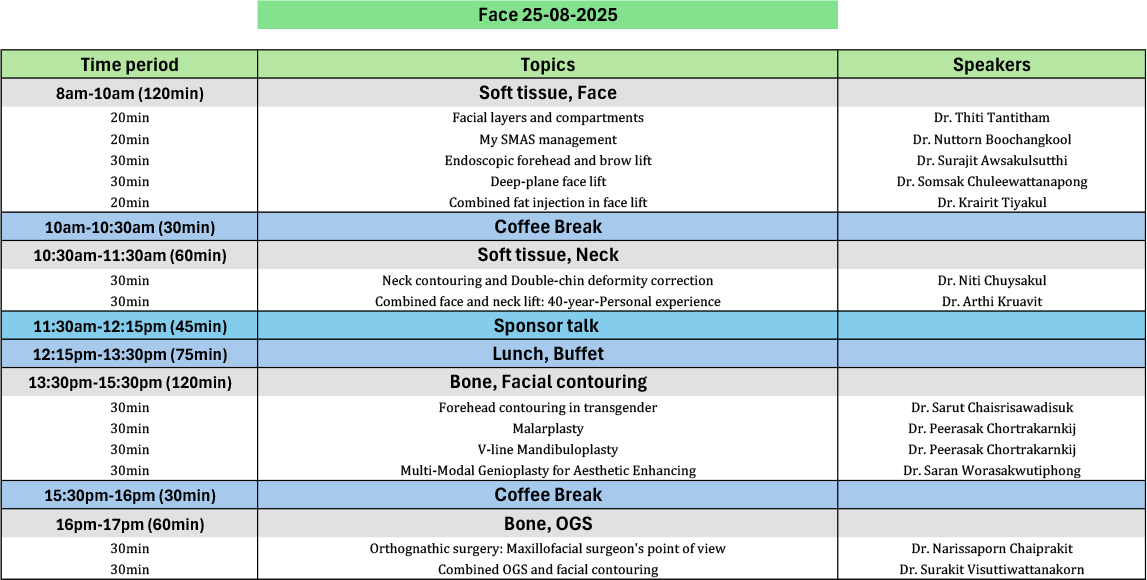 Face 25-08-2025

| Time period | Topics | Speakers |
|---|---|---|
| 8am-10am (120min) | Soft tissue, Face | |
| 20min | Facial layers and compartments | Dr. Thiti Tantitham |
| 20min | My SMAS management | Dr. Nuttorn Boochangkool |
| 30min | Endoscopic forehead and brow lift | Dr. Surajit Awsakulsutthi |
| 30min | Deep-plane face lift | Dr. Somsak Chuleewattanapong |
| 20min | Combined fat injection in face lift | Dr. Krairit Tiyakul |
| 10am-10:30am (30min) | Coffee Break | |
| 10:30am-11:30am (60min) | Soft tissue, Neck | |
| 30min | Neck contouring and Double-chin deformity correction | Dr. Niti Chuysakul |
| 30min | Combined face and neck lift: 40-year-Personal experience | Dr. Arthi Kruavit |
| 11:30am-12:15pm (45min) | Sponsor talk | |
| 12:15pm-13:30pm (75min) | Lunch, Buffet | |
| 13:30pm-15:30pm (120min) | Bone, Facial contouring | |
| 30min | Forehead contouring in transgender | Dr. Sarut Chaisrisawadisuk |
| 30min | Malarplasty | Dr. Peerasak Chortrakarnkij |
| 30min | V-line Mandibuloplasty | Dr. Peerasak Chortrakarnkij |
| 30min | Multi-Modal Genioplasty for Aesthetic Enhancing | Dr. Saran Worasakwutiphong |
| 15:30pm-16pm (30min) | Coffee Break | |
| 16pm-17pm (60min) | Bone, OGS | |
| 30min | Orthognathic surgery: Maxillofacial surgeon's point of view | Dr. Narissaporn Chaiprakit |
| 30min | Combined OGS and facial contouring | Dr. Surakit Visuttiwattanakorn |